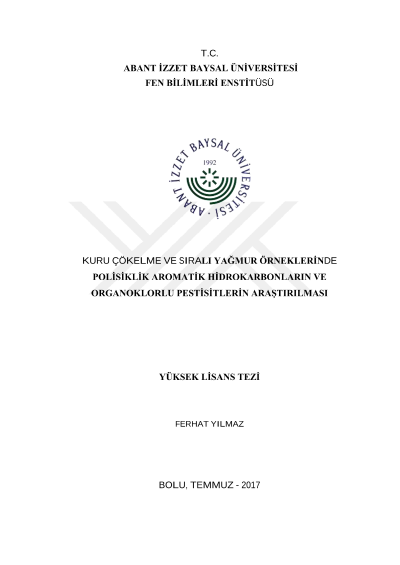 T.C.
ABANT İZZET BAYSAL ÜNİVERSİTESİ
FEN BİLİMLERİ ENSTİTÜSÜ

ABANT İZZET BAYSAL ÜNİVERSİTESİ
1992

KURU ÇÖKELME VE SIRALI YAĞMUR ÖRNEKLERİNDE POLİSİKLİK AROMATİK HİDROKARBONLARIN VE ORGANOKLORLU PESTİSİTLERİN ARAŞTIRILMASI

YÜKSEK LİSANS TEZİ

FERHAT YILMAZ

BOLU, TEMMUZ - 2017